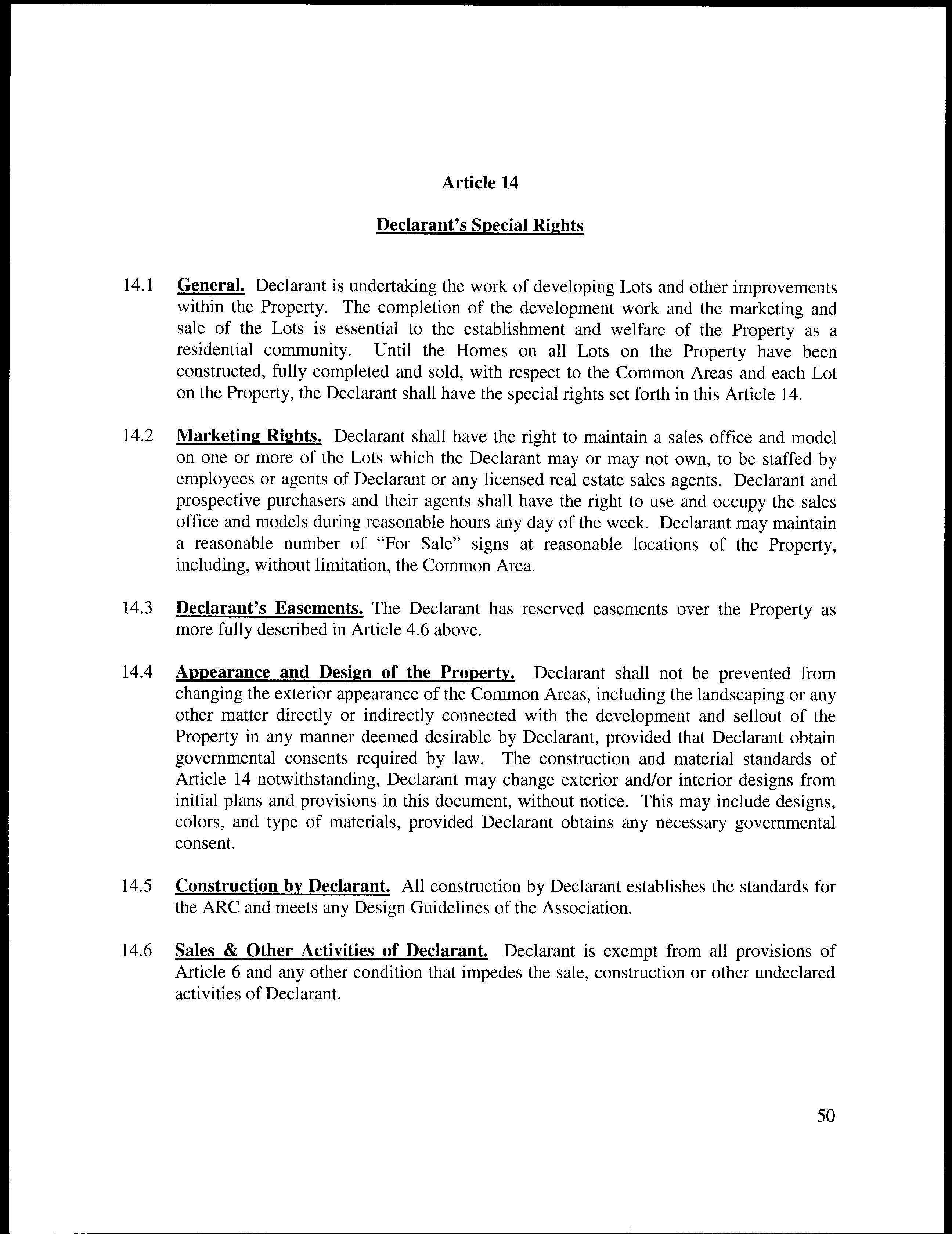 Article 14

Declarant's Special Rights

14.1 General. Declarant is undertaking the work of developing Lots and other improvements within the Property. The completion of the development work and the marketing and sale of the Lots is essential to the establishment and welfare of the Property as a residential community. Until the Homes on all Lots on the Property have been constructed, fully completed and sold, with respect to the Common Areas and each Lot on the Property, the Declarant shall have the special rights set forth in this Article 14.

14.2 Marketing Rights. Declarant shall have the right to maintain a sales office and model on one or more of the Lots which the Declarant may or may not own, to be staffed by employees or agents of Declarant or any licensed real estate sales agents. Declarant and prospective purchasers and their agents shall have the right to use and occupy the sales office and models during reasonable hours any day of the week. Declarant may maintain a reasonable number of "For Sale" signs at reasonable locations of the Property, including, without limitation, the Common Area.

14.3 Declarant's Easements. The Declarant has reserved easements over the Property as more fully described in Article 4.6 above.

14.4 Appearance and Design of the Property. Declarant shall not be prevented from changing the exterior appearance of the Common Areas, including the landscaping or any other matter directly or indirectly connected with the development and sellout of the Property in any manner deemed desirable by Declarant, provided that Declarant obtain governmental consents required by law. The construction and material standards of Article 14 notwithstanding, Declarant may change exterior and/or interior designs from initial plans and provisions in this document, without notice. This may include designs, colors, and type of materials, provided Declarant obtains any necessary governmental consent.

14.5 Construction by Declarant. All construction by Declarant establishes the standards for the ARC and meets any Design Guidelines of the Association.

14.6 Sales & Other Activities of Declarant. Declarant is exempt from all provisions of Article 6 and any other condition that impedes the sale, construction or other undeclared activities of Declarant.

50